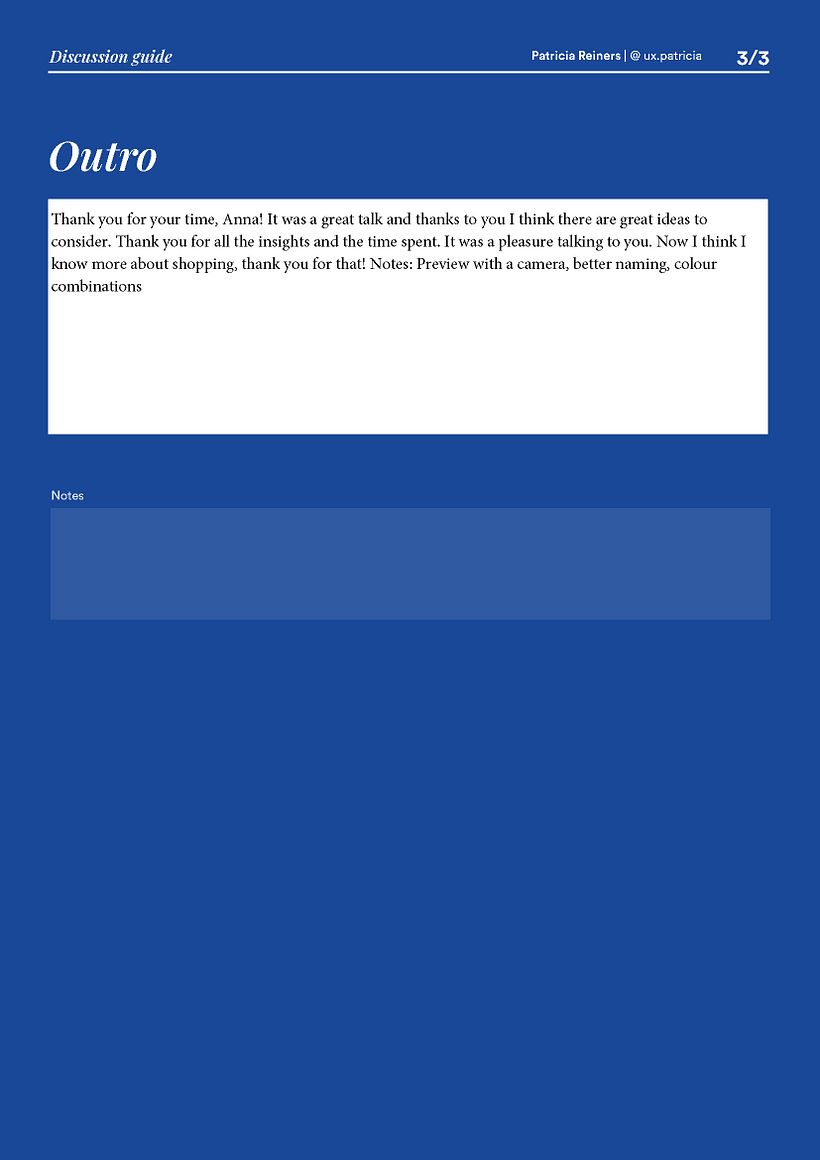 Discussion guide

Patricia Reiners | @ ux.patricia 3/3

Outro

Thank you for your time, Anna! It was a great talk and thanks to you I think there are great ideas to consider. Thank you for all the insights and the time spent. It was a pleasure talking to you. Now I think I know more about shopping, thank you for that! Notes: Preview with a camera, better naming, colour combinations

Notes